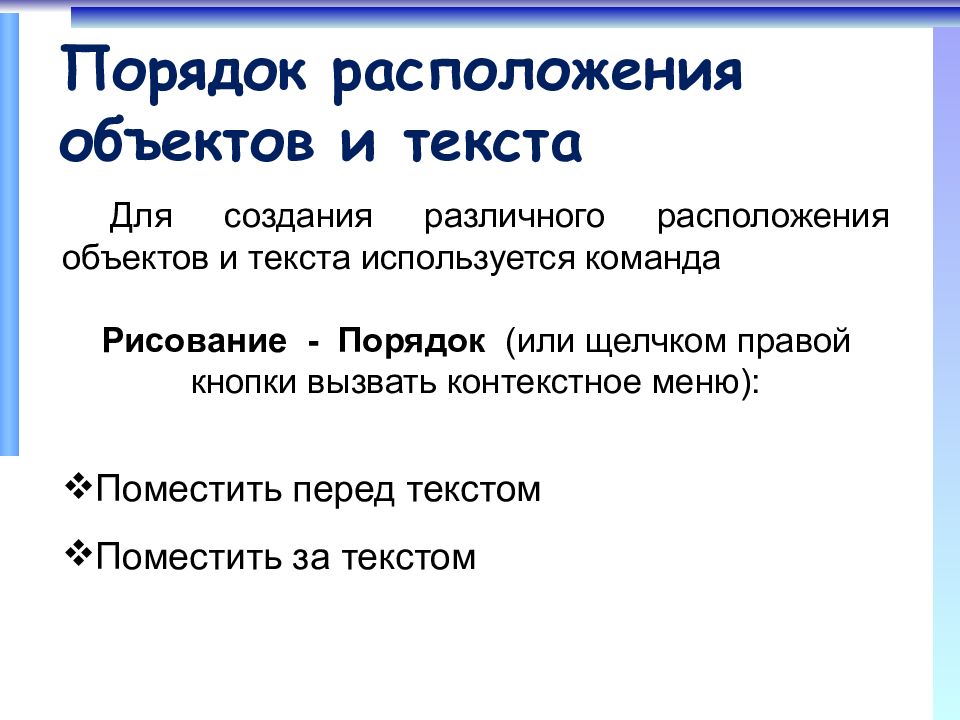 Порядок расположения объектов и текста

Для создания различного расположения объектов и текста используется команда

Рисование - Порядок (или щелчком правой кнопки вызвать контекстное меню):

❖Поместить перед текстом

❖Поместить за текстом